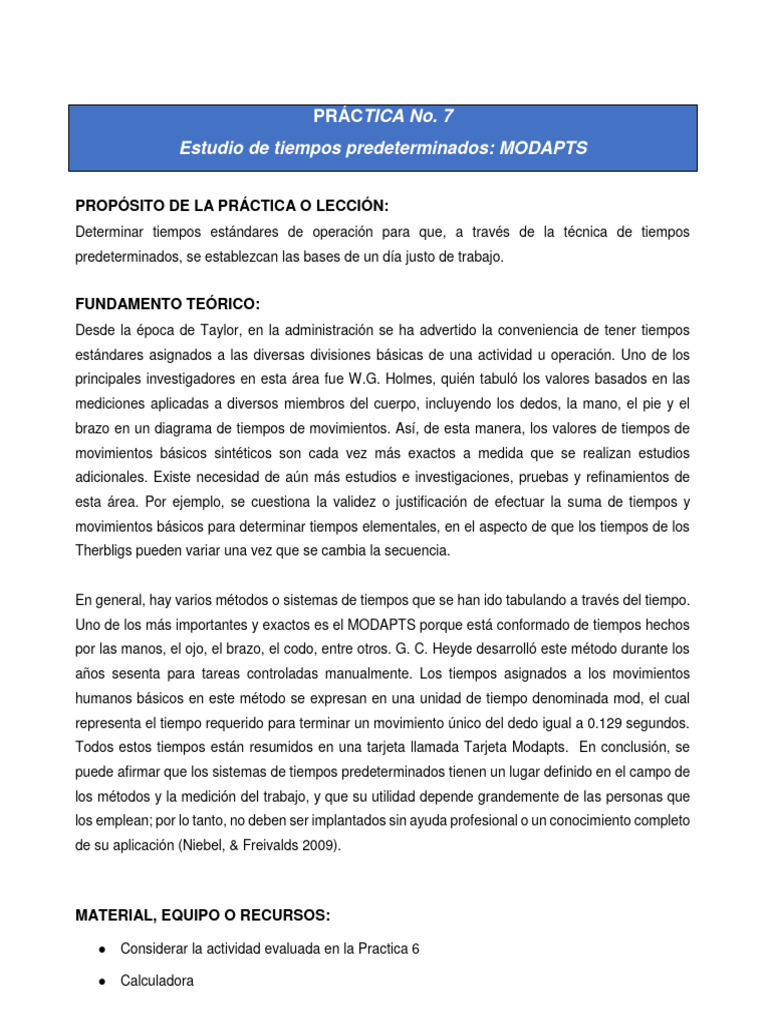 PRÁCTICA No. 7
Estudio de tiempos predeterminados: MODAPTS

PROPÓSITO DE LA PRÁCTICA O LECCIÓN:
Determinar tiempos estándares de operación para que, a través de la técnica de tiempos predeterminados, se establezcan las bases de un día justo de trabajo.

FUNDAMENTO TEÓRICO:
Desde la época de Taylor, en la administración se ha advertido la conveniencia de tener tiempos estándares asignados a las diversas divisiones básicas de una actividad u operación. Uno de los principales investigadores en esta área fue W.G. Holmes, quién tabuló los valores basados en las mediciones aplicadas a diversos miembros del cuerpo, incluyendo los dedos, la mano, el pie y el brazo en un diagrama de tiempos de movimientos. Así, de esta manera, los valores de tiempos de movimientos básicos sintéticos son cada vez más exactos a medida que se realizan estudios adicionales. Existe necesidad de aún más estudios e investigaciones, pruebas y refinamientos de esta área. Por ejemplo, se cuestiona la validez o justificación de efectuar la suma de tiempos y movimientos básicos para determinar tiempos elementales, en el aspecto de que los tiempos de los Therbligs pueden variar una vez que se cambia la secuencia.

En general, hay varios métodos o sistemas de tiempos que se han ido tabulando a través del tiempo. Uno de los más importantes y exactos es el MODAPTS porque está conformado de tiempos hechos por las manos, el ojo, el brazo, el codo, entre otros. G. C. Heyde desarrolló este método durante los años sesenta para tareas controladas manualmente. Los tiempos asignados a los movimientos humanos básicos en este método se expresan en una unidad de tiempo denominada mod, el cual representa el tiempo requerido para terminar un movimiento único del dedo igual a 0.129 segundos. Todos estos tiempos están resumidos en una tarjeta llamada Tarjeta Modapts. En conclusión, se puede afirmar que los sistemas de tiempos predeterminados tienen un lugar definido en el campo de los métodos y la medición del trabajo, y que su utilidad depende grandemente de las personas que los emplean; por lo tanto, no deben ser implantados sin ayuda profesional o un conocimiento completo de su aplicación (Niebel, & Freivalds 2009).

MATERIAL, EQUIPO O RECURSOS:
● Considerar la actividad evaluada en la Practica 6
● Calculadora